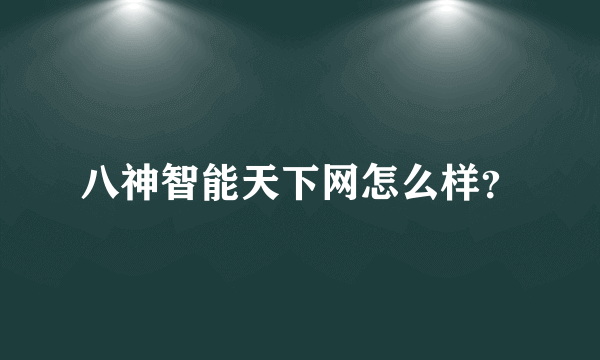 八神智能天下网怎么样?